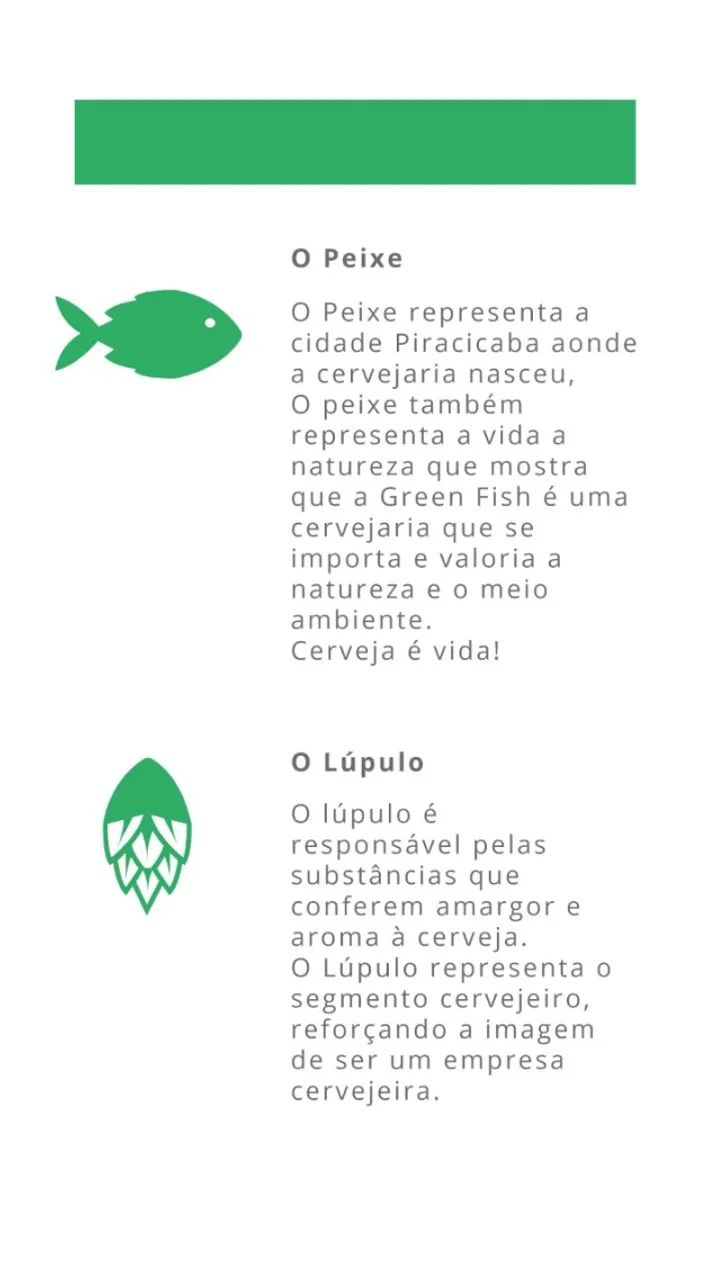 O Peixe

O Peixe representa a cidade Piracicaba aonde a cervejaria nasceu,
O peixe também representa a vida a natureza que mostra que a Green Fish é uma cervejaria que se importa e valoria a natureza e o meio ambiente.
Cerveja é vida!

O Lúpulo

O lúpulo é responsável pelas substâncias que conferem amargor e aroma à cerveja.
O Lúpulo representa o segmento cervejeiro, reforçando a imagem de ser um empresa cervejeira.